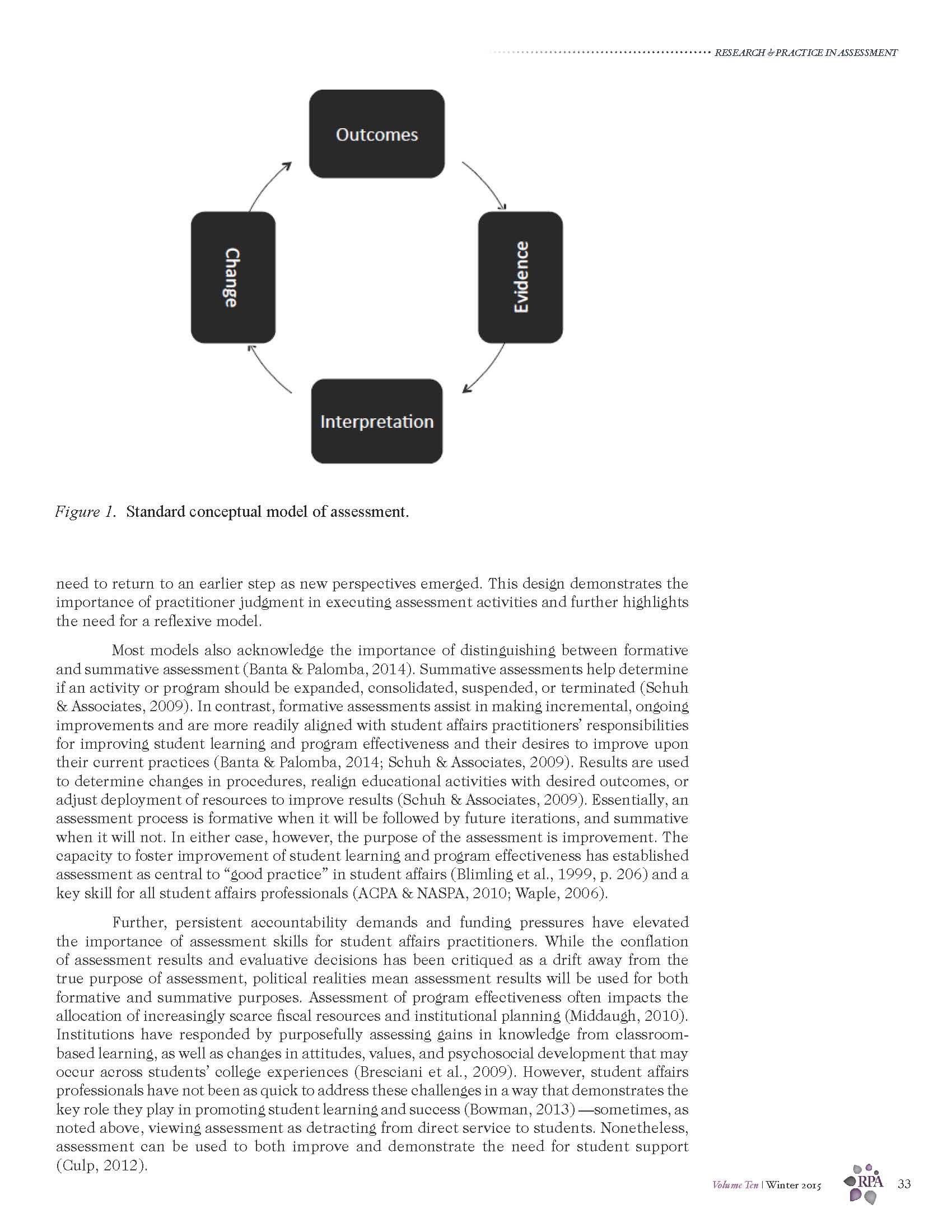 RESEARCH & PRACTICE IN ASSESSMENT

Outcomes

Evidence

Interpretation

Change

Figure 1. Standard conceptual model of assessment.

need to return to an earlier step as new perspectives emerged. This design demonstrates the importance of practitioner judgment in executing assessment activities and further highlights the need for a reflexive model.

Most models also acknowledge the importance of distinguishing between formative and summative assessment (Banta & Palomba, 2014). Summative assessments help determine if an activity or program should be expanded, consolidated, suspended, or terminated (Schuh & Associates, 2009). In contrast, formative assessments assist in making incremental, ongoing improvements and are more readily aligned with student affairs practitioners' responsibilities for improving student learning and program effectiveness and their desires to improve upon their current practices (Banta & Palomba, 2014; Schuh & Associates, 2009). Results are used to determine changes in procedures, realign educational activities with desired outcomes, or adjust deployment of resources to improve results (Schuh & Associates, 2009). Essentially, an assessment process is formative when it will be followed by future iterations, and summative when it will not. In either case, however, the purpose of the assessment is improvement. The capacity to foster improvement of student learning and program effectiveness has established assessment as central to "good practice" in student affairs (Blimling et al., 1999, p. 206) and a key skill for all student affairs professionals (ACPA & NASPA, 2010; Waple, 2006).

Further, persistent accountability demands and funding pressures have elevated the importance of assessment skills for student affairs practitioners. While the conflation of assessment results and evaluative decisions has been critiqued as a drift away from the true purpose of assessment, political realities mean assessment results will be used for both formative and summative purposes. Assessment of program effectiveness often impacts the allocation of increasingly scarce fiscal resources and institutional planning (Middaugh, 2010). Institutions have responded by purposefully assessing gains in knowledge from classroom-based learning, as well as changes in attitudes, values, and psychosocial development that may occur across students' college experiences (Bresciani et al., 2009). However, student affairs professionals have not been as quick to address these challenges in a way that demonstrates the key role they play in promoting student learning and success (Bowman, 2013) —sometimes, as noted above, viewing assessment as detracting from direct service to students. Nonetheless, assessment can be used to both improve and demonstrate the need for student support (Culp, 2012).

Volume Ten | Winter 2015 RPA 33